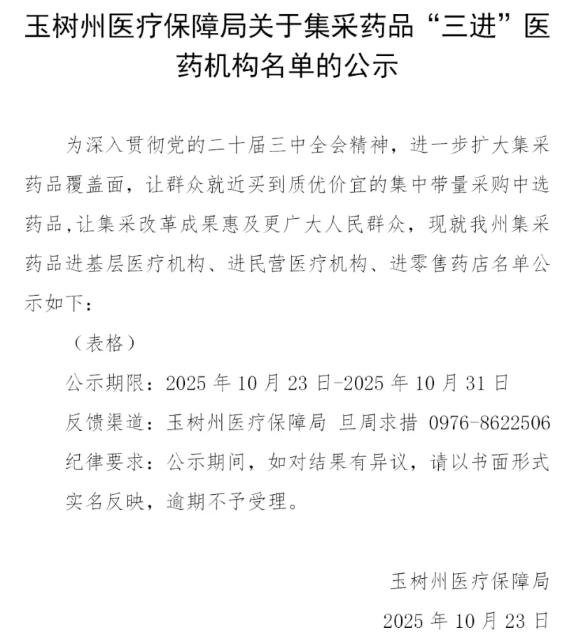 玉树州医疗保障局关于集采药品“三进”医药机构名单的公示

为深入贯彻党的二十届三中全会精神，进一步扩大集采药品覆盖面，让群众就近买到质优价宜的集中带量采购中选药品,让集采改革成果惠及更广大人民群众，现就我州集采药品进基层医疗机构、进民营医疗机构、进零售药店名单公示如下：

（表格）

公示期限：2025 年 10 月 23 日-2025 年 10 月 31 日

反馈渠道：玉树州医疗保障局 旦周求措 0976-8622506

纪律要求：公示期间，如对结果有异议，请以书面形式实名反映，逾期不予受理。

玉树州医疗保障局

2025 年 10 月 23 日